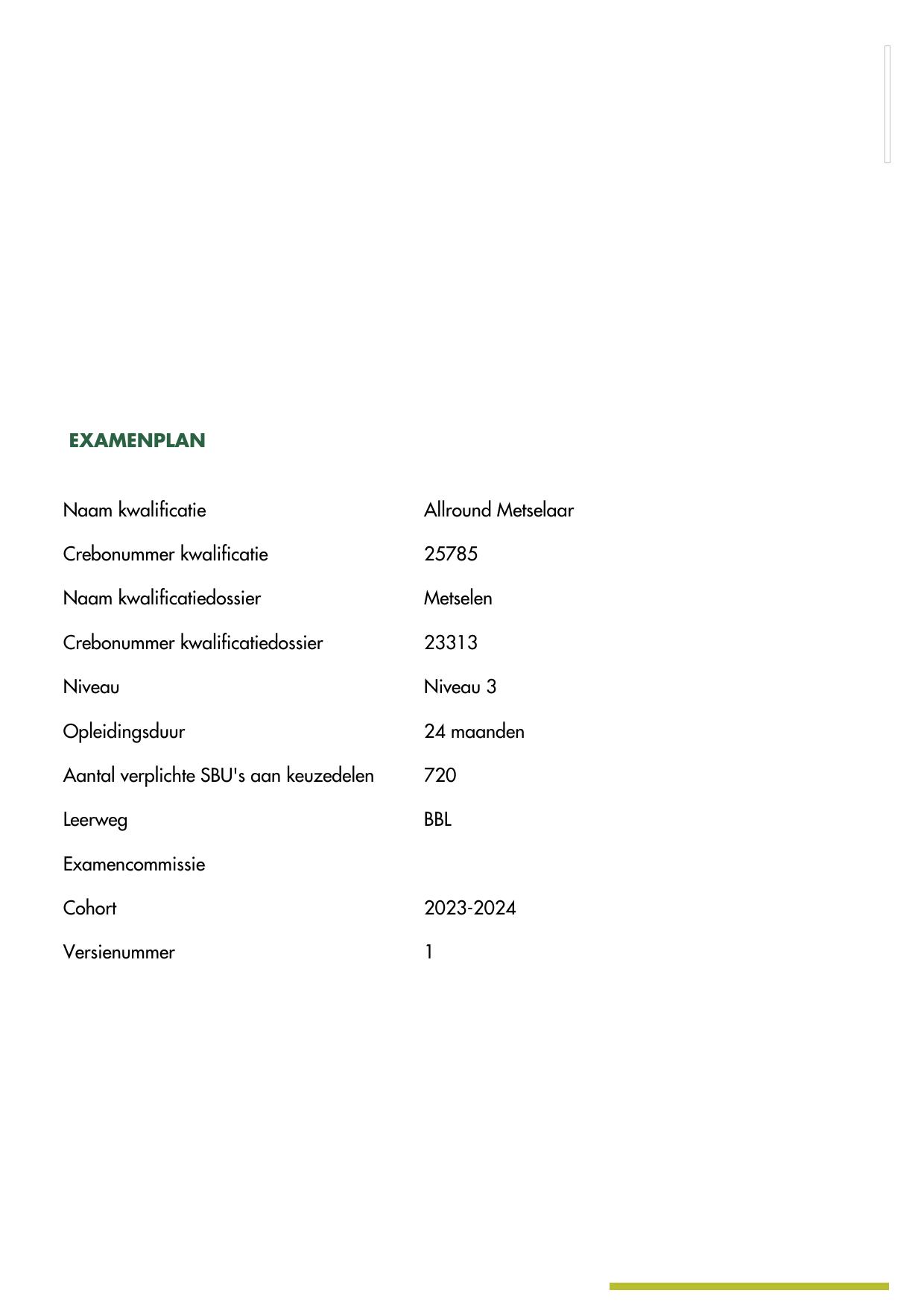 EXAMENPLAN

| | |
|---|---|
| Naam kwalificatie | Allround Metselaar |
| Crebonummer kwalificatie | 25785 |
| Naam kwalificatiedossier | Metselen |
| Crebonummer kwalificatiedossier | 23313 |
| Niveau | Niveau 3 |
| Opleidingsduur | 24 maanden |
| Aantal verplichte SBU's aan keuzedelen | 720 |
| Leerweg | BBL |
| Examencommissie | |
| Cohort | 2023-2024 |
| Versienummer | 1 |